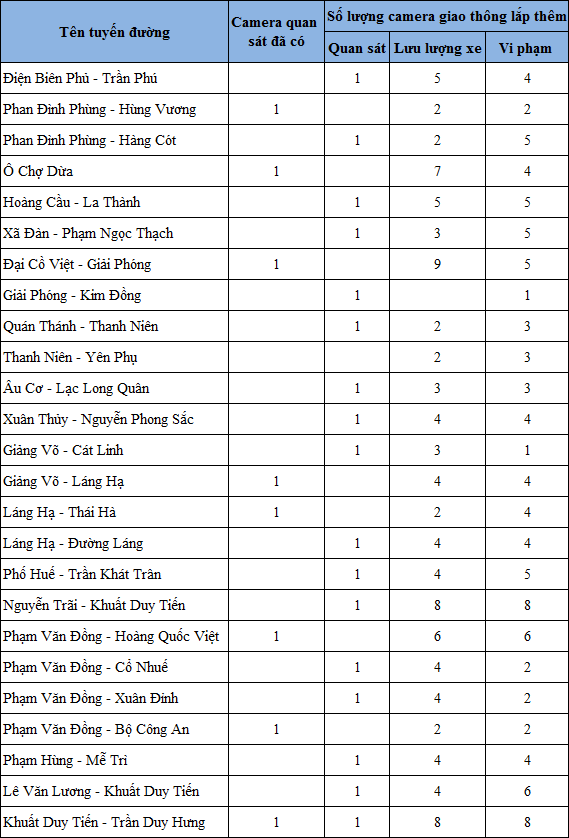 | Tên tuyến đường | Camera quan sát đã có | Số lượng camera giao thông lắp thêm | | |
|---|---|---|---|---|
| | | Quan sát | Lưu lượng xe | Vi phạm |
| Điện Biên Phủ - Trần Phú | | 1 | 5 | 4 |
| Phan Đình Phùng - Hùng Vương | 1 | | 2 | 2 |
| Phan Đình Phùng - Hàng Cót | | 1 | 2 | 5 |
| Ô Chợ Dừa | 1 | | 7 | 4 |
| Hoàng Cầu - La Thành | | 1 | 5 | 5 |
| Xã Đàn - Phạm Ngọc Thạch | | 1 | 3 | 5 |
| Đại Cồ Việt - Giải Phóng | 1 | | 9 | 5 |
| Giải Phóng - Kim Đồng | | 1 | | 1 |
| Quán Thánh - Thanh Niên | | 1 | 2 | 3 |
| Thanh Niên - Yên Phụ | | | 2 | 3 |
| Âu Cơ - Lạc Long Quân | | 1 | 3 | 3 |
| Xuân Thủy - Nguyễn Phong Sắc | | 1 | 4 | 4 |
| Giảng Võ - Cát Linh | | 1 | 3 | 1 |
| Giảng Võ - Láng Hạ | 1 | | 4 | 4 |
| Láng Hạ - Thái Hà | 1 | | 2 | 4 |
| Láng Hạ - Đường Láng | | 1 | 4 | 4 |
| Phố Huế - Trần Khát Trân | | 1 | 4 | 5 |
| Nguyễn Trãi - Khuất Duy Tiến | | 1 | 8 | 8 |
| Phạm Văn Đồng - Hoàng Quốc Việt | 1 | | 6 | 6 |
| Phạm Văn Đồng - Cổ Nhuế | | 1 | 4 | 2 |
| Phạm Văn Đồng - Xuân Đỉnh | | 1 | 4 | 2 |
| Phạm Văn Đồng - Bộ Công An | 1 | | 2 | 2 |
| Phạm Hùng - Mễ Trì | | 1 | 4 | 4 |
| Lê Văn Lương - Khuất Duy Tiến | | 1 | 4 | 6 |
| Khuất Duy Tiến - Trần Duy Hưng | 1 | 1 | 8 | 8 |